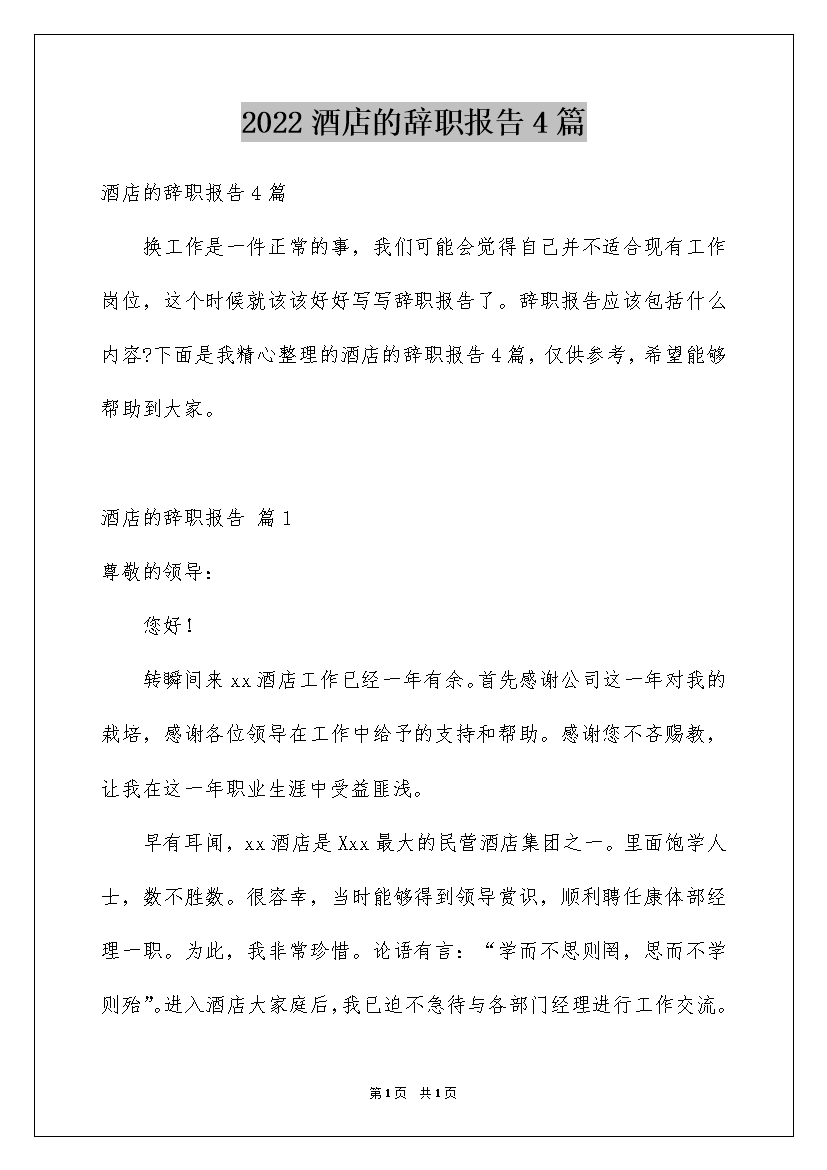 2022 酒店的辞职报告 4 篇

酒店的辞职报告 4 篇

换工作是一件正常的事，我们可能会觉得自己并不适合现有工作岗位，这个时候就该该好好写写辞职报告了。辞职报告应该包括什么内容?下面是我精心整理的酒店的辞职报告 4 篇，仅供参考，希望能够帮助到大家。

酒店的辞职报告 篇 1

尊敬的领导:

您好！

转瞬间来 xx 酒店工作已经一年有余。首先感谢公司这一年对我的栽培，感谢各位领导在工作中给予的支持和帮助。感谢您不吝赐教，让我在这一年职业生涯中受益匪浅。

早有耳闻，xx 酒店是 Xxx 最大的民营酒店集团之一。里面饱学人士，数不胜数。很容幸，当时能够得到领导赏识，顺利聘任康体部经理一职。为此，我非常珍惜。论语有言：“学而不思则罔，思而不学则殆”。进入酒店大家庭后，我已迫不急待与各部门经理进行工作交流。

第 1 页 共 1 页